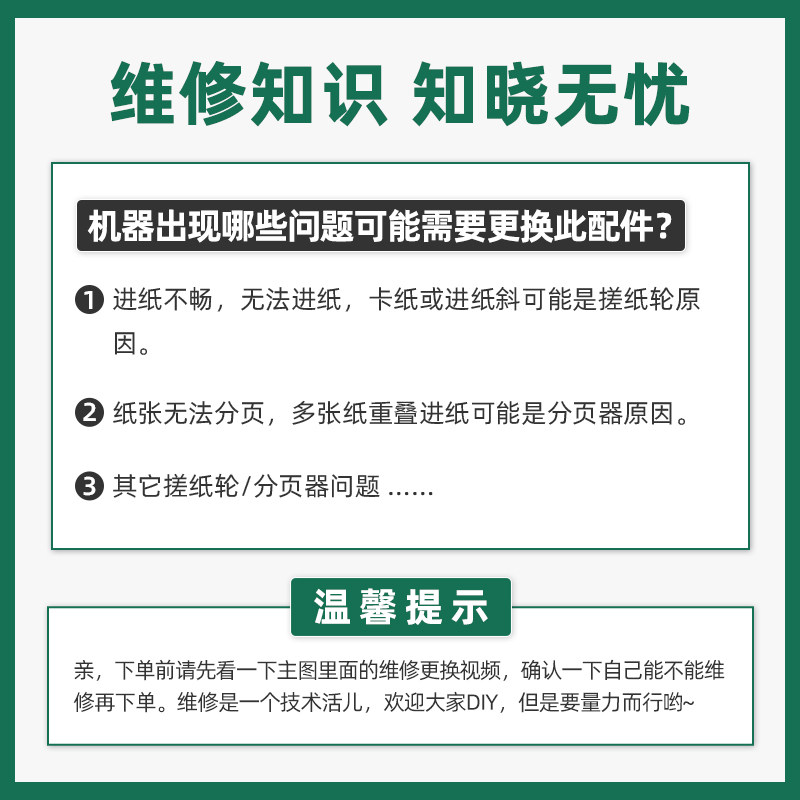 维修知识 知晓无忧

机器出现哪些问题可能需要更换此配件？

❶ 进纸不畅，无法进纸，卡纸或进纸斜可能是搓纸轮原因。

❷ 纸张无法分页，多张纸重叠进纸可能是分页器原因。

❸ 其它搓纸轮/分页器问题……

温馨提示

亲，下单前请先看一下主图里面的维修更换视频，确认一下自己能不能维修再下单。维修是一个技术活儿，欢迎大家DIY，但是要量力而行哟~